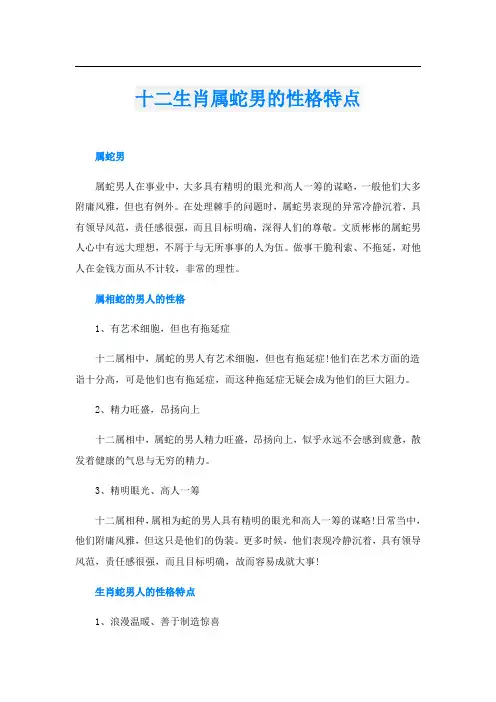 十二生肖属蛇男的性格特点

属蛇男

属蛇男人在事业中，大多具有精明的眼光和高人一筹的谋略，一般他们大多附庸风雅，但也有例外。在处理棘手的问题时，属蛇男表现的异常冷静沉着，具有领导风范，责任感很强，而且目标明确，深得人们的尊敬。文质彬彬的属蛇男人心中有远大理想，不屑于与无所事事的人为伍。做事干脆利索、不拖延，对他人在金钱方面从不计较，非常的理性。

属相蛇的男人的性格

1、有艺术细胞，但也有拖延症

十二属相中，属蛇的男人有艺术细胞，但也有拖延症!他们在艺术方面的造诣十分高，可是他们也有拖延症，而这种拖延症无疑会成为他们的巨大阻力。

2、精力旺盛，昂扬向上

十二属相中，属蛇的男人精力旺盛，昂扬向上，似乎永远不会感到疲惫，散发着健康的气息与无穷的精力。

3、精明眼光、高人一筹

十二属相种，属相为蛇的男人具有精明的眼光和高人一筹的谋略!日常当中，他们附庸风雅，但这只是他们的伪装。更多时候，他们表现冷静沉着，具有领导风范，责任感很强，而且目标明确，故而容易成就大事!

生肖蛇男人的性格特点

1、浪漫温暖、善于制造惊喜